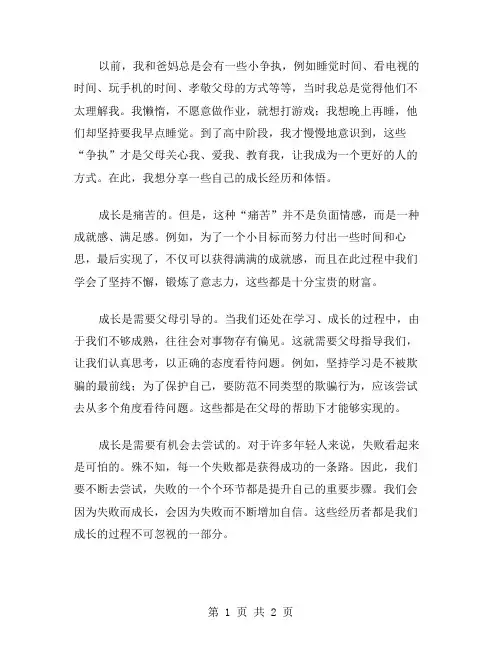 以前，我和爸妈总是会有一些小争执，例如睡觉时间、看电视的时间、玩手机的时间、孝敬父母的方式等等，当时我总是觉得他们不太理解我。我懒惰，不愿意做作业，就想打游戏；我想晚上再睡，他们却坚持要我早点睡觉。到了高中阶段，我才慢慢地意识到，这些“争执”才是父母关心我、爱我、教育我，让我成为一个更好的人的方式。在此，我想分享一些自己的成长经历和体悟。

成长是痛苦的。但是，这种“痛苦”并不是负面情感，而是一种成就感、满足感。例如，为了一个小目标而努力付出一些时间和心思，最后实现了，不仅可以获得满满的成就感，而且在此过程中我们学会了坚持不懈，锻炼了意志力，这些都是十分宝贵的财富。

成长是需要父母引导的。当我们还处在学习、成长的过程中，由于我们不够成熟，往往会对事物存有偏见。这就需要父母指导我们，让我们认真思考，以正确的态度看待问题。例如，坚持学习是不被欺骗的最前线；为了保护自己，要防范不同类型的欺骗行为，应该尝试去从多个角度看待问题。这些都是在父母的帮助下才能够实现的。

成长是需要有机会去尝试的。对于许多年轻人来说，失败看起来是可怕的。殊不知，每一个失败都是获得成功的一条路。因此，我们要不断去尝试，失败的一个个环节都是提升自己的重要步骤。我们会因为失败而成长，会因为失败而不断增加自信。这些经历者都是我们成长的过程不可忽视的一部分。

第 1 页 共 2 页